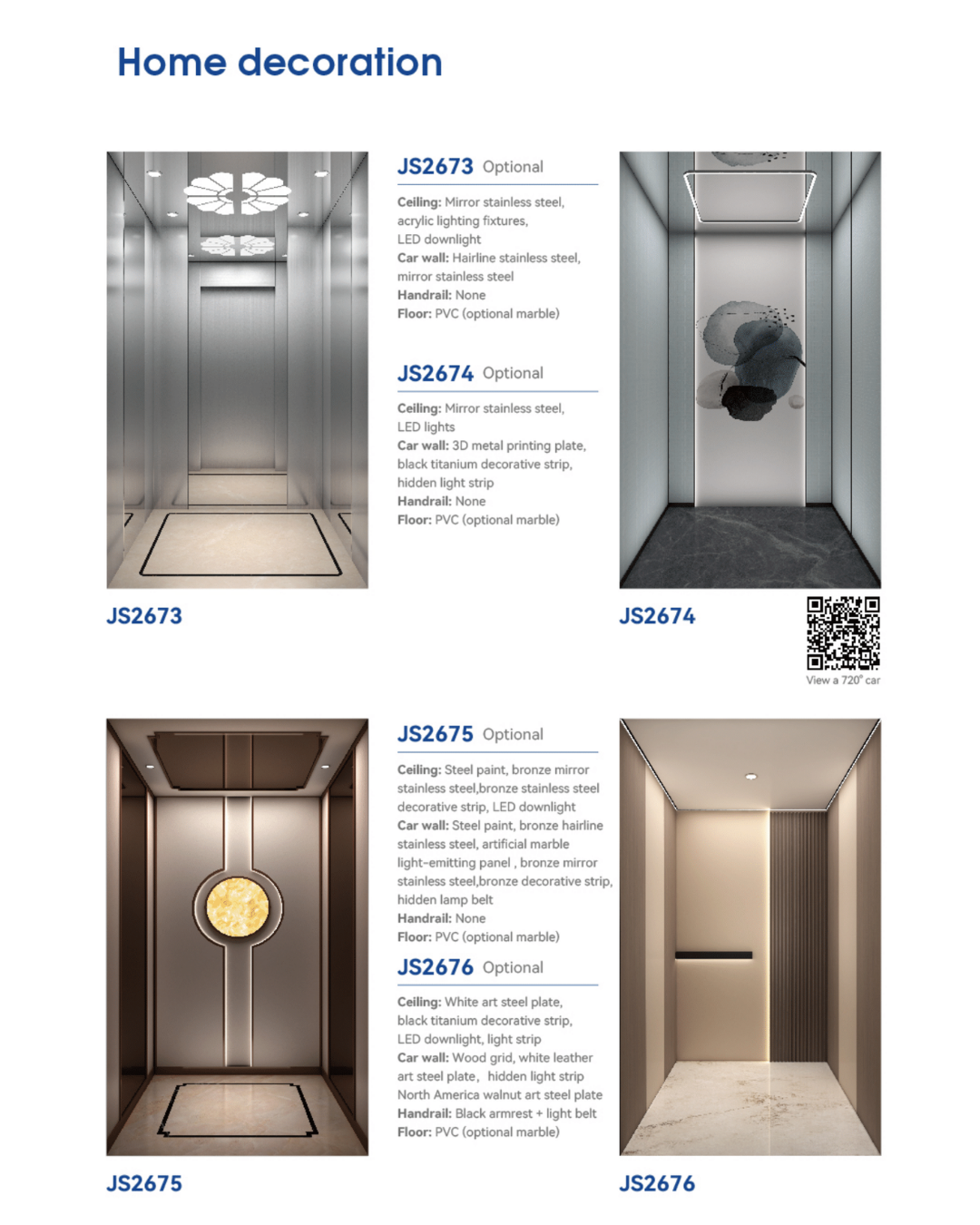 Home decoration

JS2673 Optional

Ceiling: Mirror stainless steel, acrylic lighting fixtures, LED downlight
Car wall: Hairline stainless steel, mirror stainless steel
Handrail: None
Floor: PVC (optional marble)

JS2674 Optional

Ceiling: Mirror stainless steel, LED lights
Car wall: 3D metal printing plate, black titanium decorative strip, hidden light strip
Handrail: None
Floor: PVC (optional marble)

JS2673

JS2674

View a 720° car

JS2675 Optional

Ceiling: Steel paint, bronze mirror stainless steel,bronze stainless steel decorative strip, LED downlight
Car wall: Steel paint, bronze hairline stainless steel, artificial marble light-emitting panel , bronze mirror stainless steel,bronze decorative strip, hidden lamp belt
Handrail: None
Floor: PVC (optional marble)

JS2676 Optional

Ceiling: White art steel plate, black titanium decorative strip, LED downlight, light strip
Car wall: Wood grid, white leather art steel plate, hidden light strip North America walnut art steel plate
Handrail: Black armrest + light belt
Floor: PVC (optional marble)

JS2675

JS2676